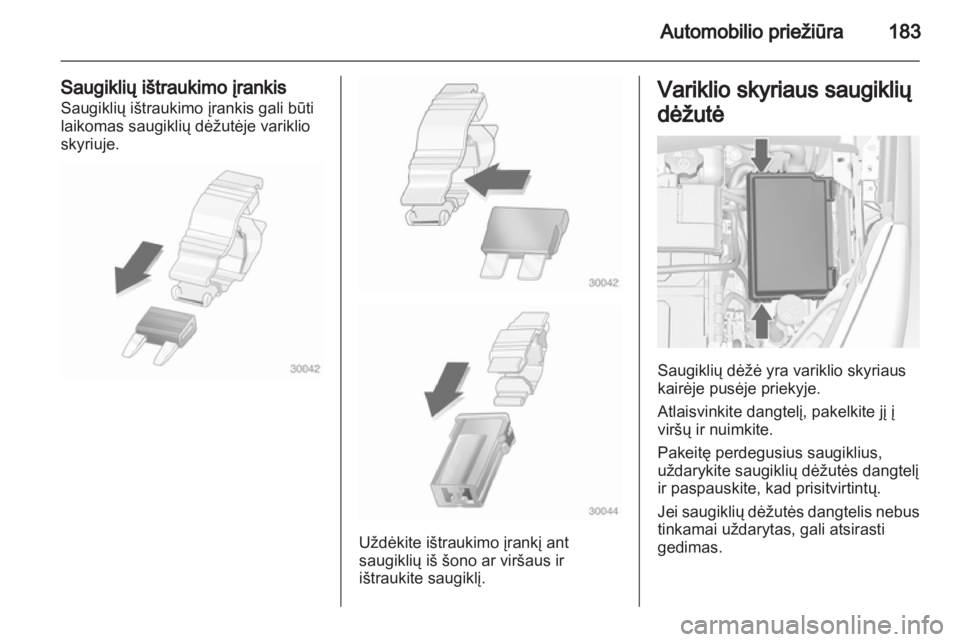 Automobilio priežiūra 183

Saugiklių ištraukimo įrankis
Saugiklių ištraukimo įrankis gali būti laikomas saugiklių dėžutėje variklio skyriuje.

30042

30042

30044

Uždėkite ištraukimo įrankį ant saugiklių iš šono ar viršaus ir ištraukite saugiklį.

Variklio skyriaus saugiklių dėžutė

Saugiklių dėžė yra variklio skyriaus kairėje pusėje priekyje.

Atlaisvinkite dangtelį, pakelkite jį į viršų ir nuimkite.

Pakeitę perdegusius saugiklius, uždarykite saugiklių dėžutės dangtelį ir paspauskite, kad prisitvirtintų.

Jei saugiklių dėžutės dangtelis nebus tinkamai uždarytas, gali atsirasti gedimas.

carmanualsonline.info